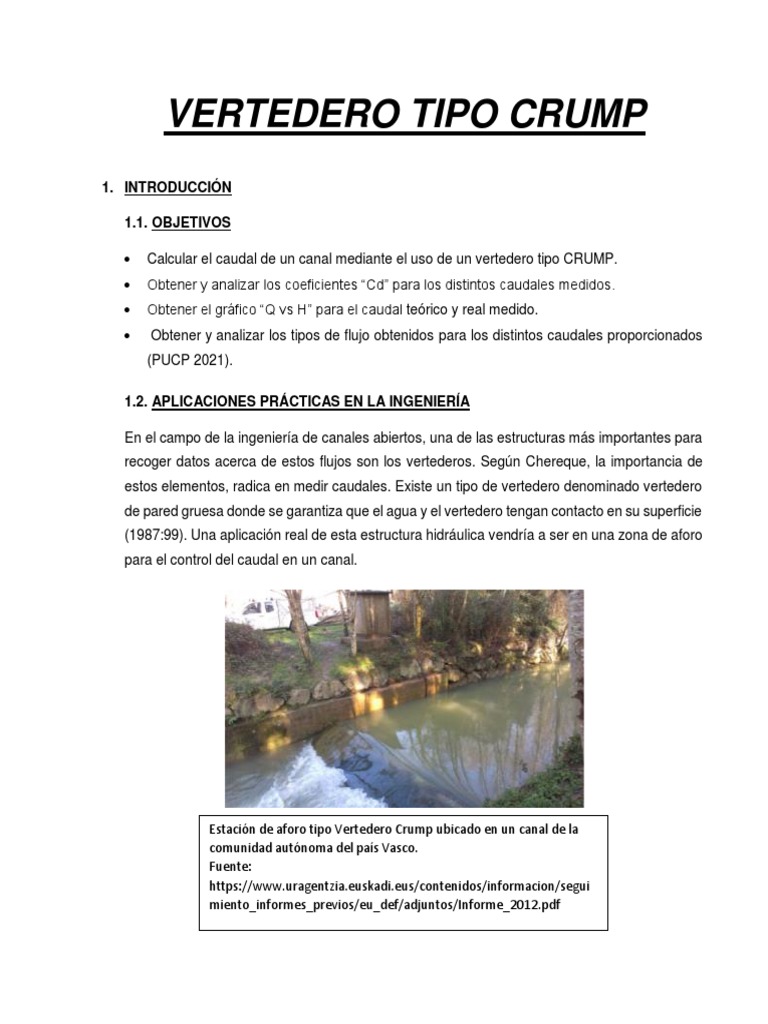 VERTEDERO TIPO CRUMP

1. INTRODUCCIÓN

1.1. OBJETIVOS

• Calcular el caudal de un canal mediante el uso de un vertedero tipo CRUMP.
• Obtener y analizar los coeficientes "Cd" para los distintos caudales medidos.
• Obtener el gráfico "Q vs H" para el caudal teórico y real medido.
• Obtener y analizar los tipos de flujo obtenidos para los distintos caudales proporcionados (PUCP 2021).

1.2. APLICACIONES PRÁCTICAS EN LA INGENIERÍA

En el campo de la ingeniería de canales abiertos, una de las estructuras más importantes para recoger datos acerca de estos flujos son los vertederos. Según Chereque, la importancia de estos elementos, radica en medir caudales. Existe un tipo de vertedero denominado vertedero de pared gruesa donde se garantiza que el agua y el vertedero tengan contacto en su superficie (1987:99). Una aplicación real de esta estructura hidráulica vendría a ser en una zona de aforo para el control del caudal en un canal.

Estación de aforo tipo Vertedero Crump ubicado en un canal de la comunidad autónoma del país Vasco.
Fuente:
https://www.uragentzia.euskadi.eus/contenidos/informacion/seguimiento_informes_previos/eu_def/adjuntos/Informe_2012.pdf